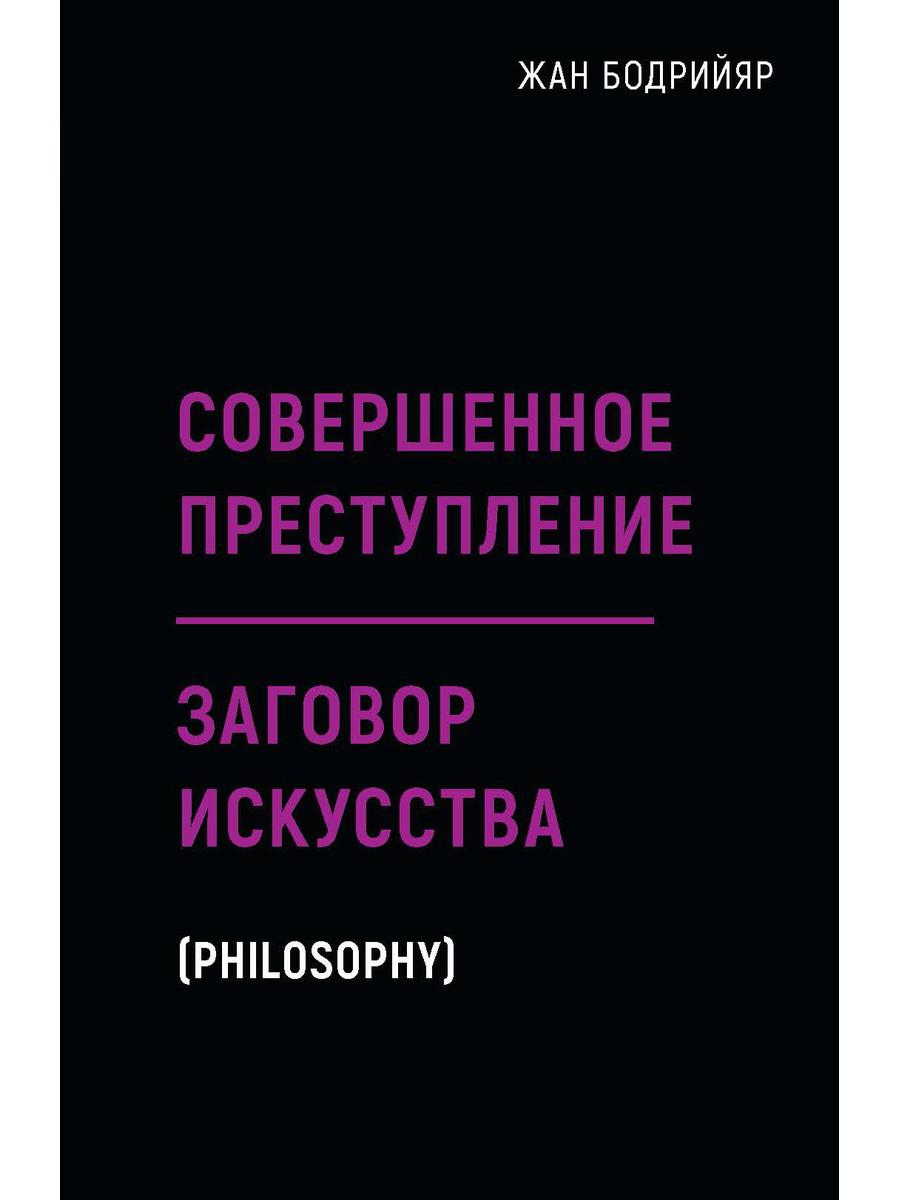 ЖАН БОДРИЙЯР

СОВЕРШЕННОЕ ПРЕСТУПЛЕНИЕ

ЗАГОВОР ИСКУССТВА

(PHILOSOPHY)